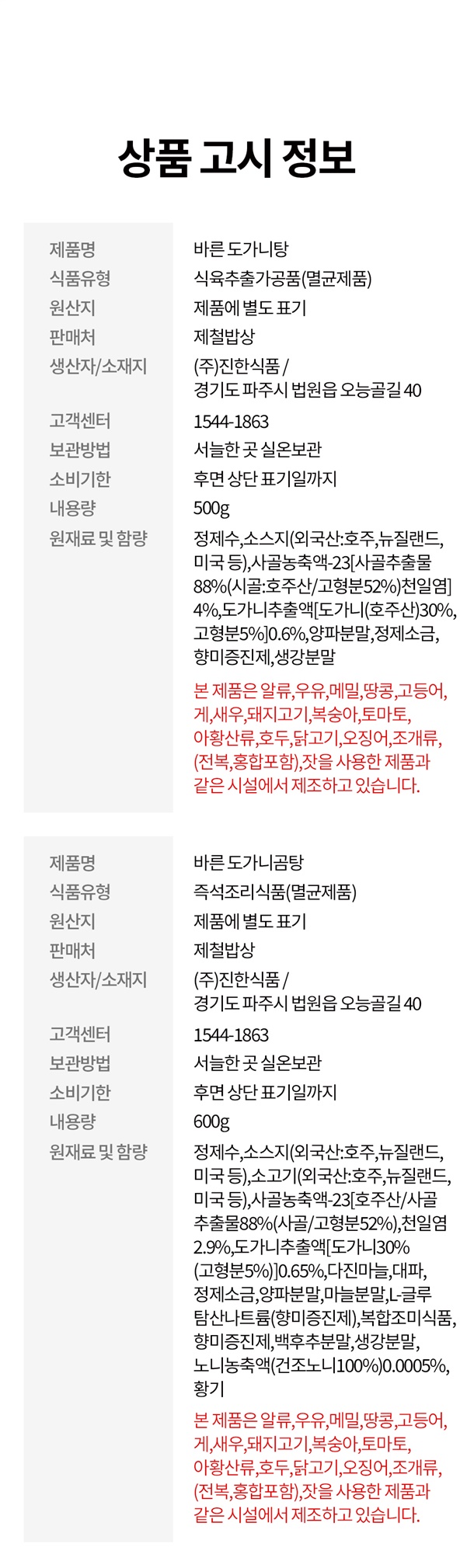 상품 고시 정보

제품명
바른 도가니탕
식품유형
식육추출가공품(멸균제품)
원산지
제품에 별도 표기
판매처
제철밥상
생산자/소재지
(주)진한식품 / 경기도 파주시 법원읍 오능골길 40
고객센터
1544-1863
보관방법
서늘한 곳 실온보관
소비기한
후면 상단 표기일까지
내용량
500g
원재료 및 함량
정제수,소스지(외국산:호주,뉴질랜드,미국 등),사골농축액-23[사골추출물88%(시골:호주산/고형분52%)천일염]4%,도가니추출액[도가니(호주산)30%,고형분5%]0.6%,양파분말,정제소금,향미증진제,생강분말

본 제품은 알류,우유,메밀,땅콩,고등어,게,새우,돼지고기,복숭아,토마토,아황산류,호두,닭고기,오징어,조개류,(전복,홍합포함),잣을 사용한 제품과 같은 시설에서 제조하고 있습니다.

제품명
바른 도가니곰탕
식품유형
즉석조리식품(멸균제품)
원산지
제품에 별도 표기
판매처
제철밥상
생산자/소재지
(주)진한식품 / 경기도 파주시 법원읍 오능골길 40
고객센터
1544-1863
보관방법
서늘한 곳 실온보관
소비기한
후면 상단 표기일까지
내용량
600g
원재료 및 함량
정제수,소스지(외국산:호주,뉴질랜드,미국 등),소고기(외국산:호주,뉴질랜드,미국 등),사골농축액-23[호주산/사골추출물88%(사골/고형분52%),천일염2.9%,도가니추출액[도가니30%(고형분5%)]0.65%,다진마늘,대파,정제소금,양파분말,마늘분말,L-글루탐산나트륨(향미증진제),복합조미식품,향미증진제,백후추분말,생강분말,노니농축액(건조노니100%)0.0005%,황기

본 제품은 알류,우유,메밀,땅콩,고등어,게,새우,돼지고기,복숭아,토마토,아황산류,호두,닭고기,오징어,조개류,(전복,홍합포함),잣을 사용한 제품과 같은 시설에서 제조하고 있습니다.